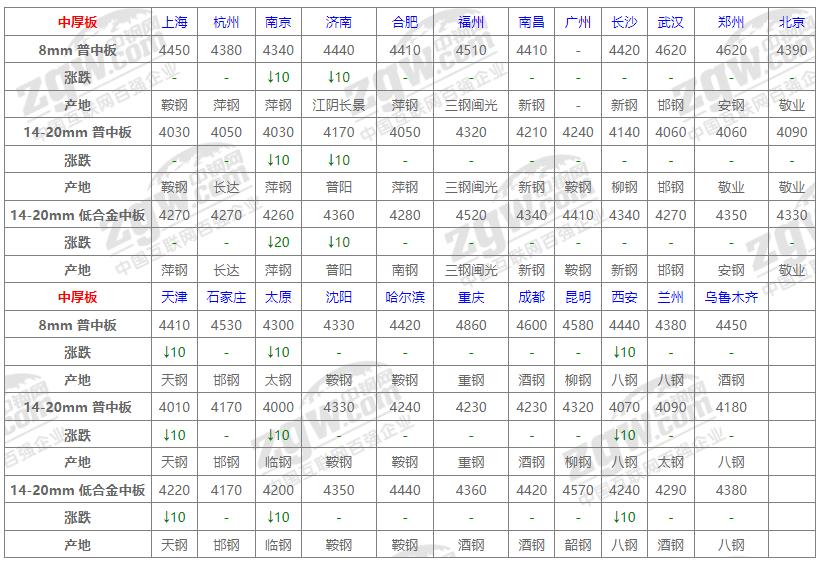 | 中厚板 | 上海 | 杭州 | 南京 | 济南 | 合肥 | 福州 | 南昌 | 广州 | 长沙 | 武汉 | 郑州 | 北京 |
|---|---|---|---|---|---|---|---|---|---|---|---|---|
| 8mm 普中板 | 4450 | 4380 | 4340 | 4440 | 4410 | 4510 | 4410 | - | 4420 | 4620 | 4620 | 4390 |
| 涨跌 | - | - | ↓10 | ↓10 | - | - | - | - | - | - | - | - |
| 产地 | 鞍钢 | 萍钢 | 萍钢 | 江阴长景 | 萍钢 | 三钢闽光 | 新钢 | - | 新钢 | 邯钢 | 安钢 | 敬业 |
| 14-20mm 普中板 | 4030 | 4050 | 4030 | 4170 | 4050 | 4320 | 4210 | 4240 | 4140 | 4060 | 4060 | 4090 |
| 涨跌 | - | - | ↓10 | ↓10 | - | - | - | - | - | - | - | - |
| 产地 | 鞍钢 | 长达 | 萍钢 | 普阳 | 萍钢 | 三钢闽光 | 新钢 | 鞍钢 | 柳钢 | 邯钢 | 敬业 | 敬业 |
| 14-20mm 低合金中板 | 4270 | 4270 | 4260 | 4360 | 4280 | 4520 | 4340 | 4410 | 4340 | 4270 | 4350 | 4330 |
| 涨跌 | - | - | ↓20 | ↓10 | - | - | - | - | - | - | - | - |
| 产地 | 萍钢 | 长达 | 萍钢 | 普阳 | 南钢 | 三钢闽光 | 新钢 | 鞍钢 | 新钢 | 邯钢 | 安钢 | 敬业 |
| 中厚板 | 天津 | 石家庄 | 太原 | 沈阳 | 哈尔滨 | 重庆 | 成都 | 昆明 | 西安 | 兰州 | 乌鲁木齐 | |
| 8mm 普中板 | 4410 | 4530 | 4300 | 4330 | 4420 | 4860 | 4600 | 4580 | 4440 | 4380 | 4450 | |
| 涨跌 | ↓10 | - | ↓10 | - | - | - | - | - | ↓10 | - | - | |
| 产地 | 天钢 | 邯钢 | 太钢 | 鞍钢 | 鞍钢 | 重钢 | 酒钢 | 柳钢 | 八钢 | 八钢 | 酒钢 | |
| 14-20mm 普中板 | 4010 | 4170 | 4000 | 4330 | 4240 | 4230 | 4230 | 4320 | 4070 | 4090 | 4180 | |
| 涨跌 | ↓10 | - | ↓10 | - | - | - | - | - | ↓10 | - | - | |
| 产地 | 天钢 | 邯钢 | 临钢 | 鞍钢 | 鞍钢 | 重钢 | 酒钢 | 柳钢 | 八钢 | 太钢 | 八钢 | |
| 14-20mm 低合金中板 | 4220 | 4170 | 4200 | 4350 | 4440 | 4360 | 4420 | 4570 | 4240 | 4290 | 4380 | |
| 涨跌 | ↓10 | - | ↓10 | - | - | - | - | - | ↓10 | - | - | |
| 产地 | 天钢 | 邯钢 | 临钢 | 鞍钢 | 鞍钢 | 酒钢 | 酒钢 | 韶钢 | 八钢 | 酒钢 | 八钢 | |

zgw.com 中国互联网百强企业